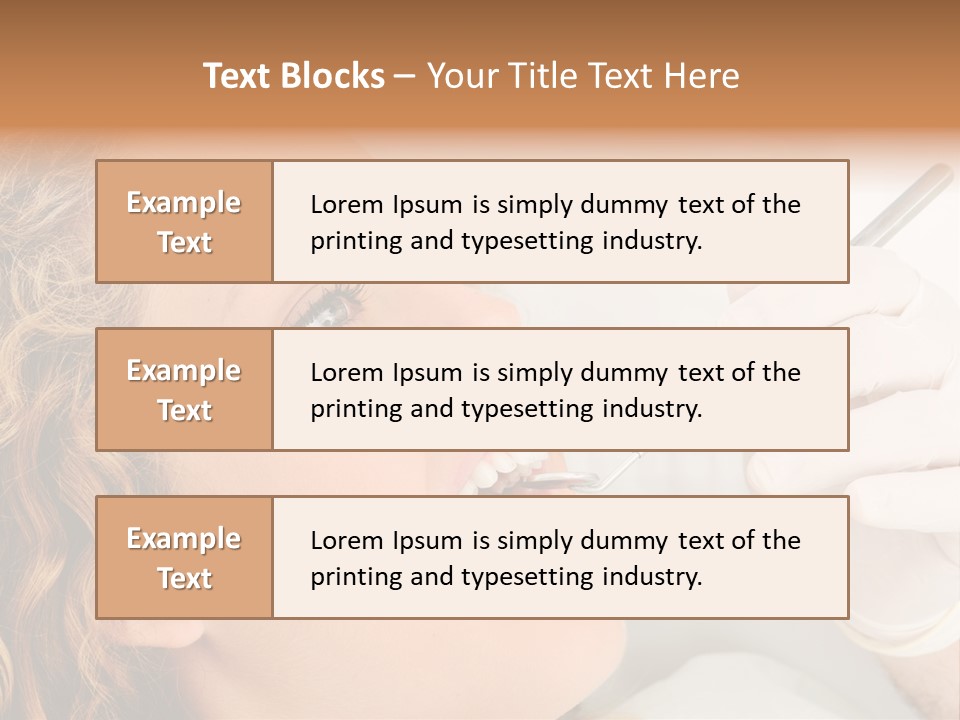 Text Blocks – Your Title Text Here

Example Text

Lorem Ipsum is simply dummy text of the printing and typesetting industry.

Example Text

Lorem Ipsum is simply dummy text of the printing and typesetting industry.

Example Text

Lorem Ipsum is simply dummy text of the printing and typesetting industry.